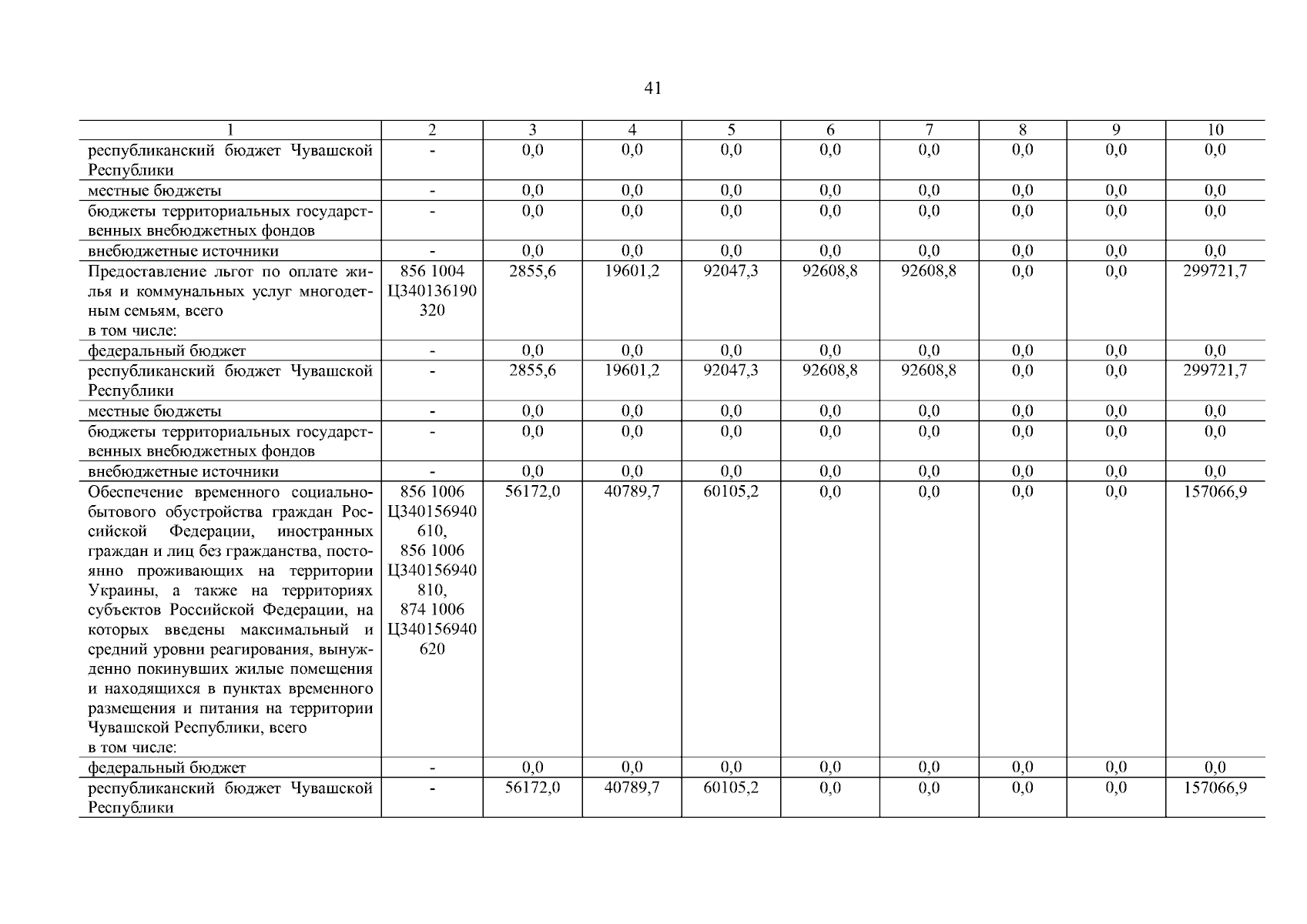 41

| 1 | 2 | 3 | 4 | 5 | 6 | 7 | 8 | 9 | 10 |
|---|---|---|---|---|---|---|---|---|---|
| республиканский бюджет Чувашской Республики | - | 0,0 | 0,0 | 0,0 | 0,0 | 0,0 | 0,0 | 0,0 | 0,0 |
| местные бюджеты | - | 0,0 | 0,0 | 0,0 | 0,0 | 0,0 | 0,0 | 0,0 | 0,0 |
| бюджеты территориальных государственных внебюджетных фондов | - | 0,0 | 0,0 | 0,0 | 0,0 | 0,0 | 0,0 | 0,0 | 0,0 |
| внебюджетные источники | - | 0,0 | 0,0 | 0,0 | 0,0 | 0,0 | 0,0 | 0,0 | 0,0 |
| Предоставление льгот по оплате жилья и коммунальных услуг многодетным семьям, всего в том числе: | 856 1004 Ц340136190 320 | 2855,6 | 19601,2 | 92047,3 | 92608,8 | 92608,8 | 0,0 | 0,0 | 299721,7 |
| федеральный бюджет | - | 0,0 | 0,0 | 0,0 | 0,0 | 0,0 | 0,0 | 0,0 | 0,0 |
| республиканский бюджет Чувашской Республики | - | 2855,6 | 19601,2 | 92047,3 | 92608,8 | 92608,8 | 0,0 | 0,0 | 299721,7 |
| местные бюджеты | - | 0,0 | 0,0 | 0,0 | 0,0 | 0,0 | 0,0 | 0,0 | 0,0 |
| бюджеты территориальных государственных внебюджетных фондов | - | 0,0 | 0,0 | 0,0 | 0,0 | 0,0 | 0,0 | 0,0 | 0,0 |
| внебюджетные источники | - | 0,0 | 0,0 | 0,0 | 0,0 | 0,0 | 0,0 | 0,0 | 0,0 |
| Обеспечение временного социально-бытового обустройства граждан Российской Федерации, иностранных граждан и лиц без гражданства, постоянно проживающих на территории Украины, а также на территориях субъектов Российской Федерации, на которых введены максимальный и средний уровни реагирования, вынужденно покинувших жилые помещения и находящихся в пунктах временного размещения и питания на территории Чувашской Республики, всего в том числе: | 856 1006 Ц340156940 610, 856 1006 Ц340156940 810, 874 1006 Ц340156940 620 | 56172,0 | 40789,7 | 60105,2 | 0,0 | 0,0 | 0,0 | 0,0 | 157066,9 |
| федеральный бюджет | - | 0,0 | 0,0 | 0,0 | 0,0 | 0,0 | 0,0 | 0,0 | 0,0 |
| республиканский бюджет Чувашской Республики | - | 56172,0 | 40789,7 | 60105,2 | 0,0 | 0,0 | 0,0 | 0,0 | 157066,9 |